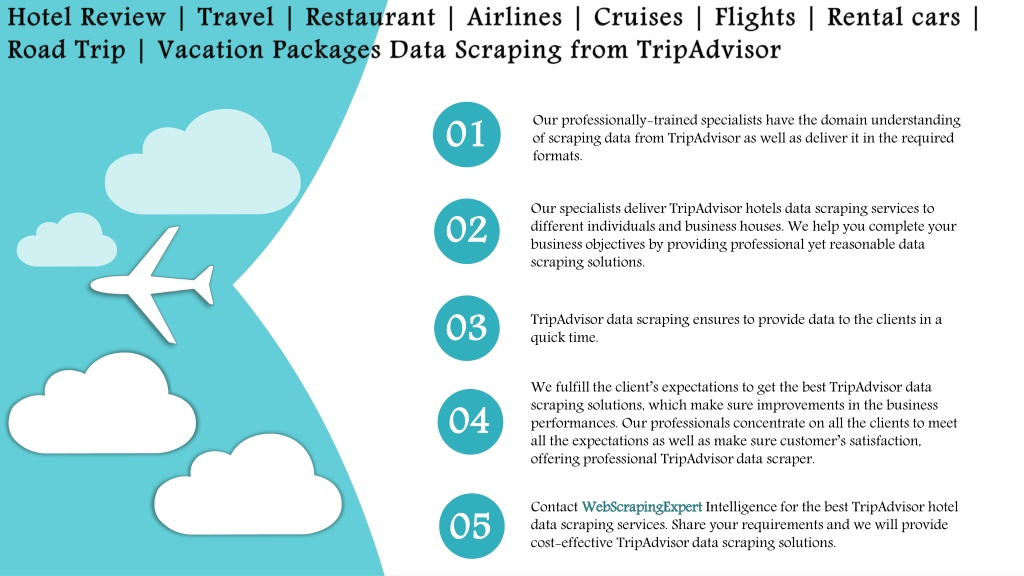 Hotel Review | Travel | Restaurant | Airlines | Cruises | Flights | Rental cars | Road Trip | Vacation Packages Data Scraping from TripAdvisor

01

Our professionally-trained specialists have the domain understanding of scraping data from TripAdvisor as well as deliver it in the required formats.

02

Our specialists deliver TripAdvisor hotels data scraping services to different individuals and business houses. We help you complete your business objectives by providing professional yet reasonable data scraping solutions.

03

TripAdvisor data scraping ensures to provide data to the clients in a quick time.

04

We fulfill the client's expectations to get the best TripAdvisor data scraping solutions, which make sure improvements in the business performances. Our professionals concentrate on all the clients to meet all the expectations as well as make sure customer's satisfaction, offering professional TripAdvisor data scraper.

05

Contact WebScrapingExpert Intelligence for the best TripAdvisor hotel data scraping services. Share your requirements and we will provide cost-effective TripAdvisor data scraping solutions.